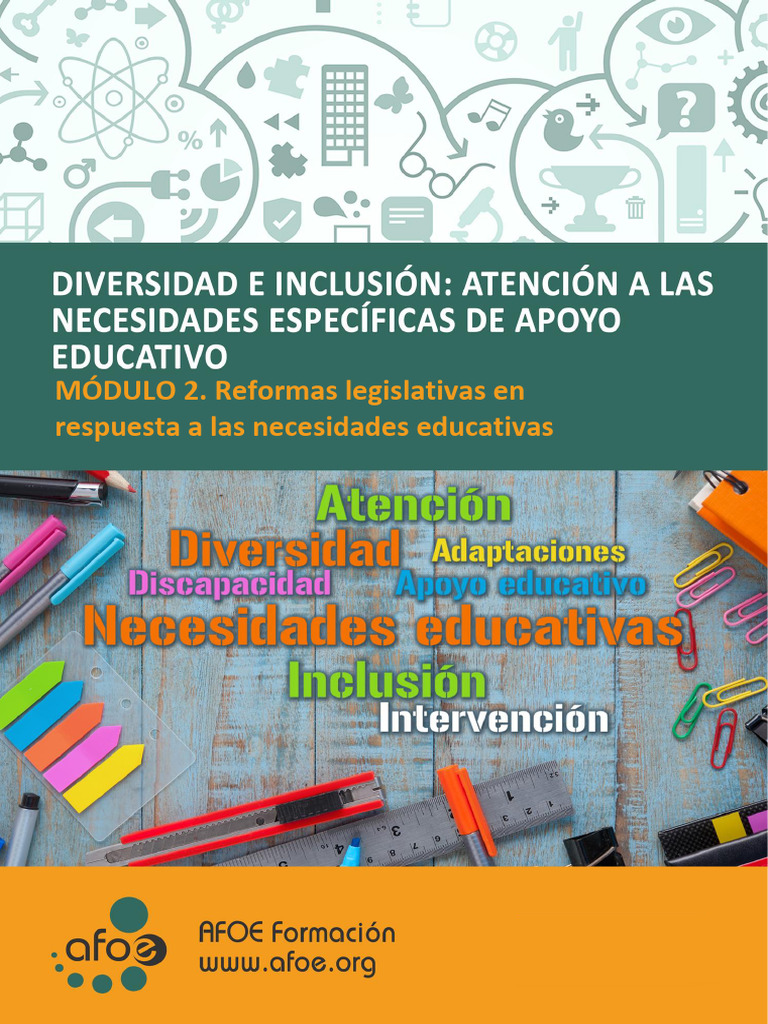 DIVERSIDAD E INCLUSIÓN: ATENCIÓN A LAS NECESIDADES ESPECÍFICAS DE APOYO EDUCATIVO

MÓDULO 2. Reformas legislativas en respuesta a las necesidades educativas

Atención
Diversidad
Adaptaciones
Discapacidad
Apoyo educativo
Necesidades educativas
Inclusión
Intervención

afoe

AFOE Formación
www.afoe.org